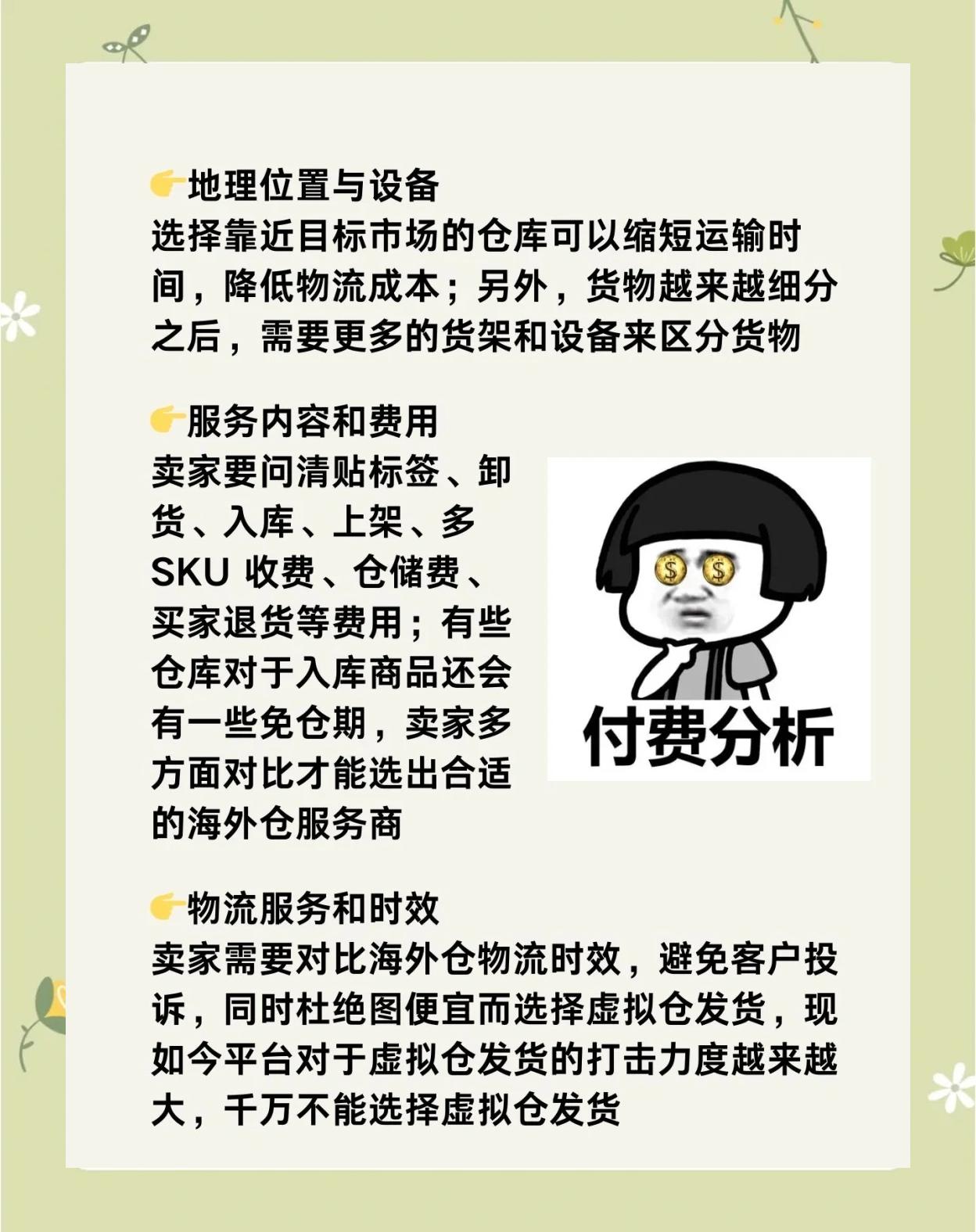 👉地理位置与设备
选择靠近目标市场的仓库可以缩短运输时间，降低物流成本；另外，货物越来越细分之后，需要更多的货架和设备来区分货物

👉服务内容和费用
卖家要问清贴标签、卸货、入库、上架、多SKU 收费、仓储费、买家退货等费用；有些仓库对于入库商品还会有一些免仓期，卖家多方面对比才能选出合适的海外仓服务商

付费分析

👉物流服务和时效
卖家需要对比海外仓物流时效，避免客户投诉，同时杜绝图便宜而选择虚拟仓发货，现如今平台对于虚拟仓发货的打击力度越来越大，千万不能选择虚拟仓发货